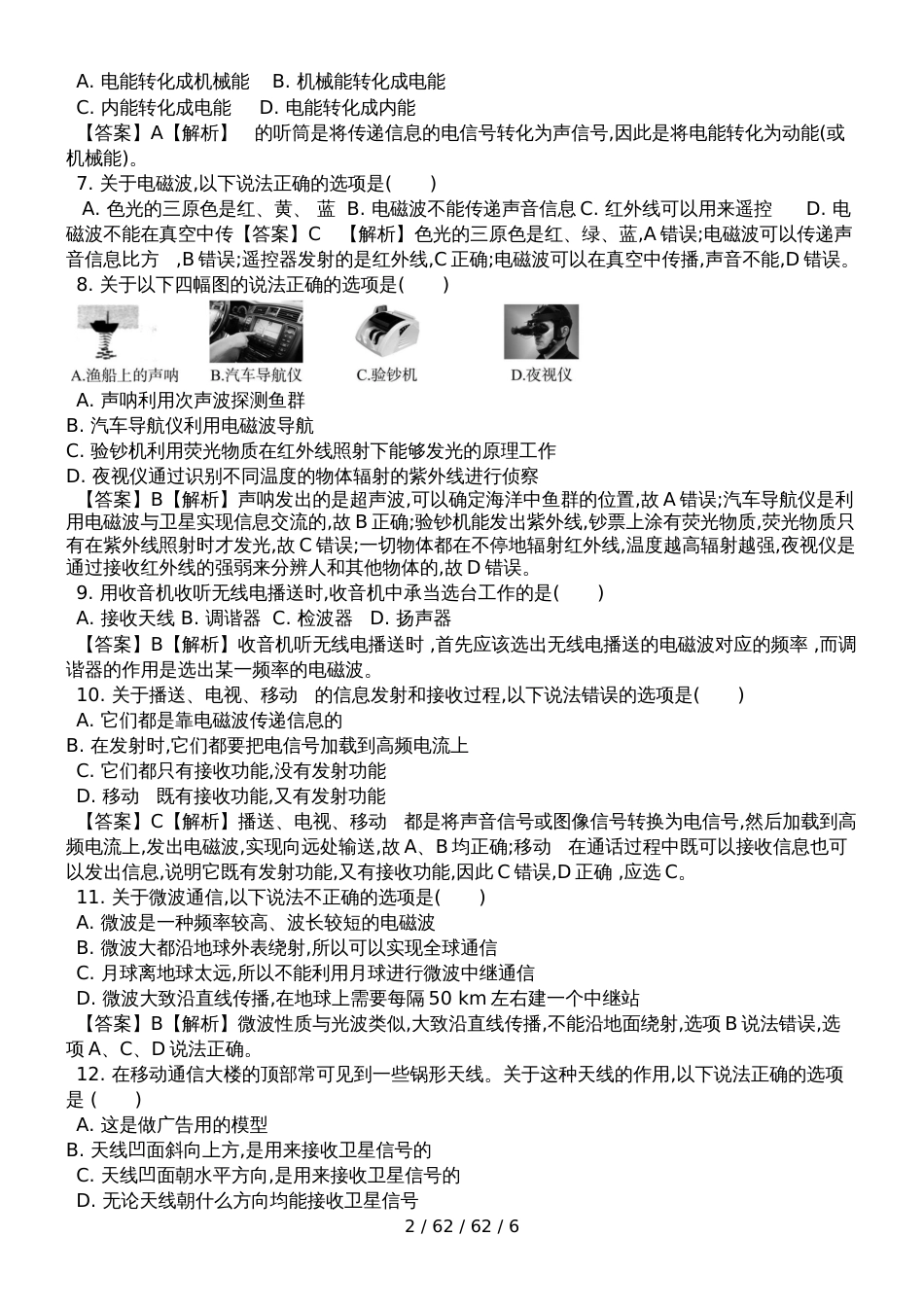 A. 电能转化成机械能　B. 机械能转化成电能
C. 内能转化成电能　D. 电能转化成内能
【答案】A【解析】　的听筒是将传递信息的电信号转化为声信号,因此是将电能转化为动能(或机械能)。
7. 关于电磁波,以下说法正确的选项是(　　)
A. 色光的三原色是红、黄、 蓝 B. 电磁波不能传递声音信息 C. 红外线可以用来遥控　　D. 电磁波不能在真空中传【答案】C　【解析】色光的三原色是红、绿、蓝,A 错误;电磁波可以传递声音信息比方　,B 错误;遥控器发射的是红外线,C 正确;电磁波可以在真空中传播,声音不能,D 错误。
8. 关于以下四幅图的说法正确的选项是(　　)
A.渔船上的声呐　B.汽车导航仪　C.验钞机　D.夜视仪
A. 声呐利用次声波探测鱼群
B. 汽车导航仪利用电磁波导航
C. 验钞机利用荧光物质在红外线照射下能够发光的原理工作
D. 夜视仪通过识别不同温度的物体辐射的紫外线进行侦察
【答案】B【解析】声呐发出的是超声波,可以确定海洋中鱼群的位置,故 A 错误;汽车导航仪是利用电磁波与卫星实现信息交流的,故 B 正确;验钞机能发出紫外线,钞票上涂有荧光物质,荧光物质只有在紫外线照射时才发光,故 C 错误;一切物体都在不停地辐射红外线,温度越高辐射越强,夜视仪是通过接收红外线的强弱来分辨人和其他物体的,故 D 错误。
9. 用收音机收听无线电播送时,收音机中承当选台工作的是(　　)
A. 接收天线 B. 调谐器　C. 检波器　D. 扬声器
【答案】B【解析】收音机听无线电播送时 ,首先应该选出无线电播送的电磁波对应的频率 ,而调谐器的作用是选出某一频率的电磁波。
10. 关于播送、电视、移动　的信息发射和接收过程,以下说法错误的选项是(　　)
A. 它们都是靠电磁波传递信息的
B. 在发射时,它们都要把电信号加载到高频电流上
C. 它们都只有接收功能,没有发射功能
D. 移动　既有接收功能,又有发射功能
【答案】C【解析】播送、电视、移动　都是将声音信号或图像信号转换为电信号,然后加载到高频电流上,发出电磁波,实现向远处输送,故 A、B 均正确;移动　在通话过程中既可以接收信息也可以发出信息,说明它既有发射功能,又有接收功能,因此 C 错误,D 正确 ,应选 C。
11. 关于微波通信,以下说法不正确的选项是(　　)
A. 微波是一种频率较高、波长较短的电磁波
B. 微波大都沿地球外表绕射,所以可以实现全球通信
C. 月球离地球太远,所以不能利用月球进行微波中继通信
D. 微波大致沿直线传播,在地球上需要每隔 50 km 左右建一个中继站
【答案】B【解析】微波性质与光波类似,大致沿直线传播,不能沿地面绕射,选项 B 说法错误,选项 A、C、D 说法正确。
12. 在移动通信大楼的顶部常可见到一些锅形天线。关于这种天线的作用,以下说法正确的选项是 (　　)
A. 这是做广告用的模型
B. 天线凹面斜向上方,是用来接收卫星信号的
C. 天线凹面朝水平方向,是用来接收卫星信号的
D. 无论天线朝什么方向均能接收卫星信号
2 / 62 / 62 / 6